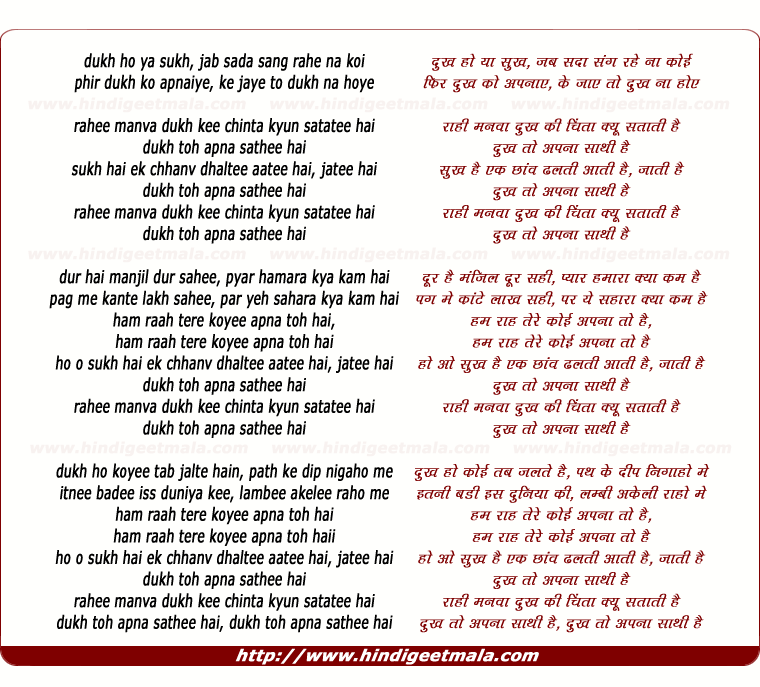 dukh ho ya sukh, jab sada sang rahe na koi
phir dukh ko apnaiye, ke jaye to dukh na hoye

www.hindigeetmala.com www.hindigeetmala.com www.hindigeetmala.com

rahee manva dukh kee chinta kyun satatee hai
dukh toh apna sathee hai
sukh hai ek chhanv dhaltee aatee hai, jatee hai
dukh toh apna sathee hai
rahee manva dukh kee chinta kyun satatee hai
dukh toh apna sathee hai

www.hindigeetmala.com www.hindigeetmala.com www.hindigeetmala.com

dur hai manjil dur sahee, pyar hamara kya kam hai
pag me kante lakh sahee, par yeh sahara kya kam hai
ham raah tere koyee apna toh hai,
ham raah tere koyee apna toh hai
ho o sukh hai ek chhanv dhaltee aatee hai, jatee hai
dukh toh apna sathee hai
rahee manva dukh kee chinta kyun satatee hai
dukh toh apna sathee hai

www.hindigeetmala.com www.hindigeetmala.com www.hindigeetmala.com

dukh ho koyee tab jalte hain, path ke dip nigaho me
itnee badee iss duniya kee, lambee akelee raho me
ham raah tere koyee apna toh hai
ham raah tere koyee apna toh haii
ho o sukh hai ek chhanv dhaltee aatee hai, jatee hai
dukh toh apna sathee hai
rahee manva dukh kee chinta kyun satatee hai
dukh toh apna sathee hai, dukh toh apna sathee hai

दुख हो या सुख, जब सदा संग रहे ना कोई
फिर दुख को अपनाए, के जाए तो दुख ना होए

राही मनवा दुख की चिंता क्यू सताती है
दुख तो अपना साथी है
सुख है एक छांव ढलती आती है, जाती है
दुख तो अपना साथी है
राही मनवा दुख की चिंता क्यू सताती है
दुख तो अपना साथी है

दूर है मंजिल दूर सही, प्यार हमारा क्या कम है
पग मे कांटे लाख सही, पर ये सहारा क्या कम है
हम राह तेरे कोई अपना तो है,
हम राह तेरे कोई अपना तो है
हो ओ सुख है एक छांव ढलती आती है, जाती है
दुख तो अपना साथी है
राही मनवा दुख की चिंता क्यू सताती है
दुख तो अपना साथी है

दुख हो कोई तब जलते है, पथ के दीप निगाहो मे
इतनी बडी इस दुनिया की, लम्बी अकेली राहो मे
हम राह तेरे कोई अपना तो है,
हम राह तेरे कोई अपना तो है
हो ओ सुख है एक छांव ढलती आती है, जाती है
दुख तो अपना साथी है
राही मनवा दुख की चिंता क्यू सताती है
दुख तो अपना साथी है, दुख तो अपना साथी है

http://www.hindigeetmala.com